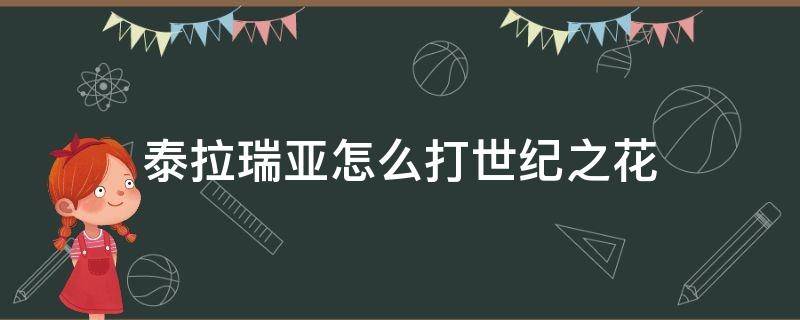 泰拉瑞亚怎么打世纪之花